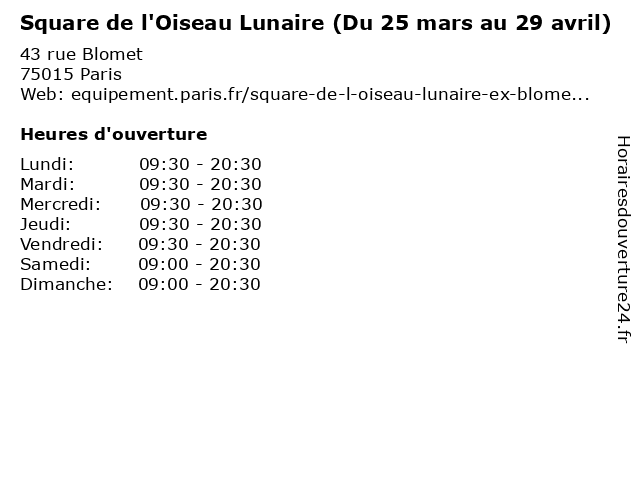 Square de l'Oiseau Lunaire (Du 25 mars au 29 avril)

43 rue Blomet
75015 Paris
Web: equipement.paris.fr/square-de-l-oiseau-lunaire-ex-blome...

Heures d'ouverture

Lundi: 09:30 - 20:30
Mardi: 09:30 - 20:30
Mercredi: 09:30 - 20:30
Jeudi: 09:30 - 20:30
Vendredi: 09:30 - 20:30
Samedi: 09:00 - 20:30
Dimanche: 09:00 - 20:30

Horairesdouverture24.fr